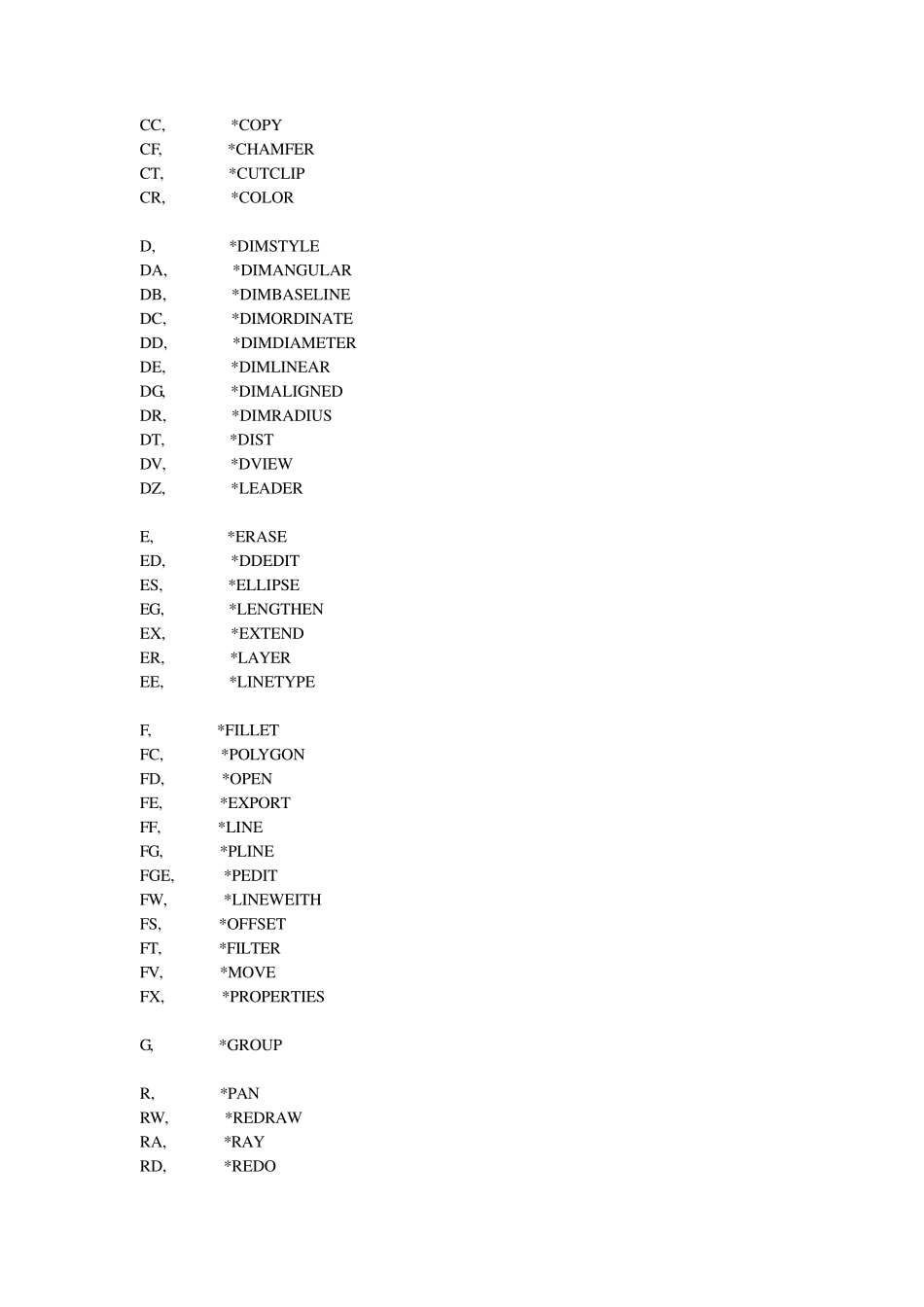 CC, *COPY
CF, *CHAMFER
CT, *CUTCLIP
CR, *COLOR

D, *DIMSTYLE
DA, *DIMANGULAR
DB, *DIMBASELINE
DC, *DIMORDINATE
DD, *DIMDIAMETER
DE, *DIMLINEAR
DG, *DIMALIGNED
DR, *DIMRADIUS
DT, *DIST
DV, *DVIEW
DZ, *LEADER

E, *ERASE
ED, *DDEDIT
ES, *ELLIPSE
EG, *LENGTHEN
EX, *EXTEND
ER, *LAYER
EE, *LINETYPE

F, *FILLET
FC, *POLYGON
FD, *OPEN
FE, *EXPORT
FF, *LINE
FG, *PLINE
FGE, *PEDIT
FW, *LINEWEITH
FS, *OFFSET
FT, *FILTER
FV, *MOVE
FX, *PROPERTIES

G, *GROUP

R, *PAN
RW, *REDRAW
RA, *RAY
RD, *REDO